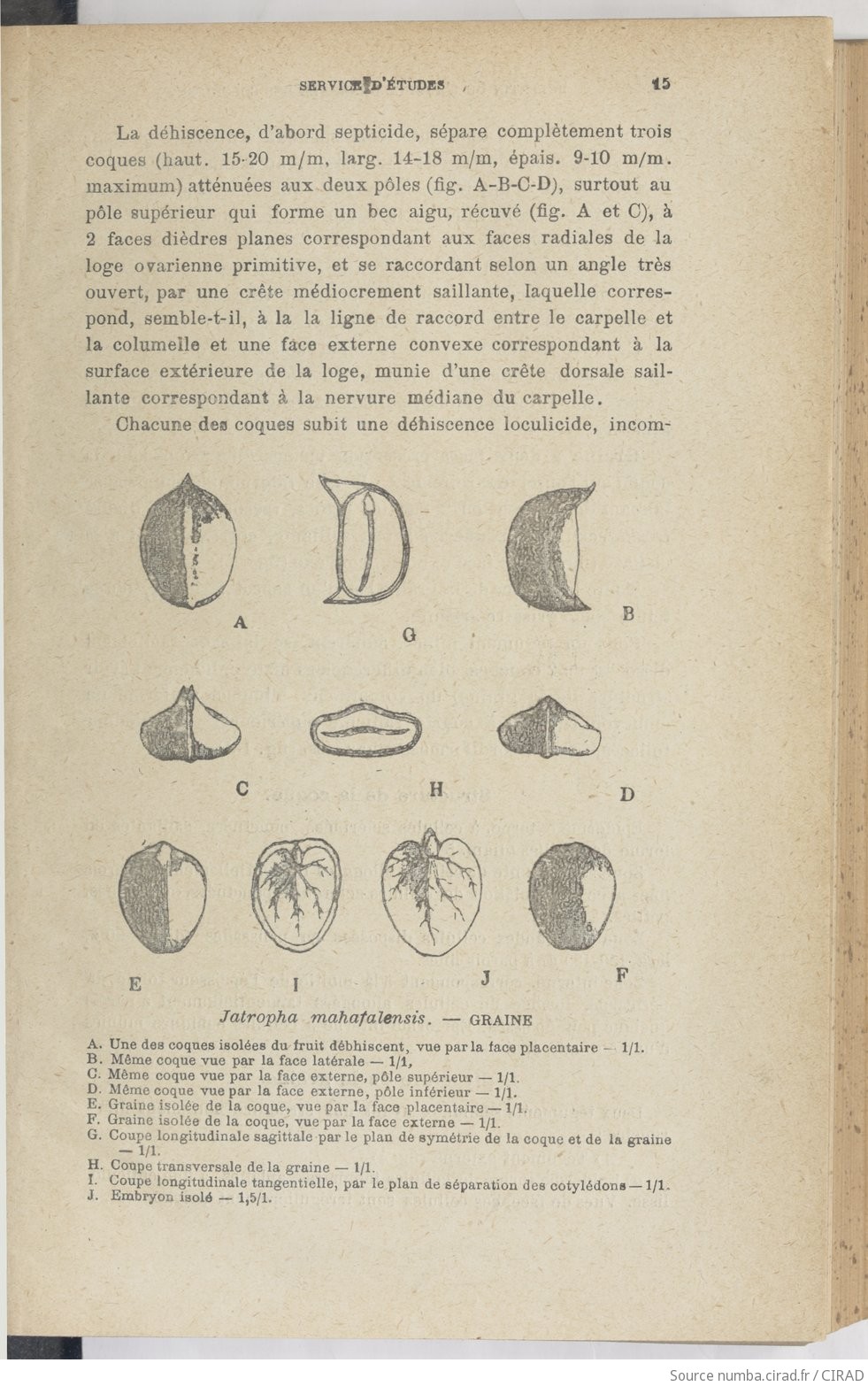 SERVICE D'ÉTUDES 15

La déhiscence, d'abord septicide, sépare complètement trois coques (haut. 15-20 m/m, larg. 14-18 m/m, épais. 9-10 m/m. maximum) atténuées aux deux pôles (fig. A-B-C-D), surtout au pôle supérieur qui forme un bec aigu, récuvé (fig. A et C), à 2 faces dièdres planes correspondant aux faces radiales de la loge ovarienne primitive, et se raccordant selon un angle très ouvert, par une crête médiocrement saillante, laquelle correspond, semble-t-il, à la la ligne de raccord entre le carpelle et la columelle et une face externe convexe correspondant à la surface extérieure de la loge, munie d'une crête dorsale saillante correspondant à la nervure médiane du carpelle.

Chacune des coques subit une déhiscence loculicide, incom-

A G B

C H D

E I J F

Jatropha mahafalensis. — GRAINE

A. Une des coques isolées du fruit débhiscent, vue par la face placentaire — 1/1.
B. Même coque vue par la face latérale — 1/1,
C. Même coque vue par la face externe, pôle supérieur — 1/1.
D. Même coque vue par la face externe, pôle inférieur — 1/1.
E. Graine isolée de la coque, vue par la face placentaire — 1/1.
F. Graine isolée de la coque, vue par la face externe — 1/1.
G. Coupe longitudinale sagittale par le plan de symétrie de la coque et de la graine — 1/1.
H. Coupe transversale de la graine — 1/1.
I. Coupe longitudinale tangentielle, par le plan de séparation des cotylédons — 1/1.
J. Embryon isolé — 1,5/1.

Source numba.cirad.fr / CIRAD